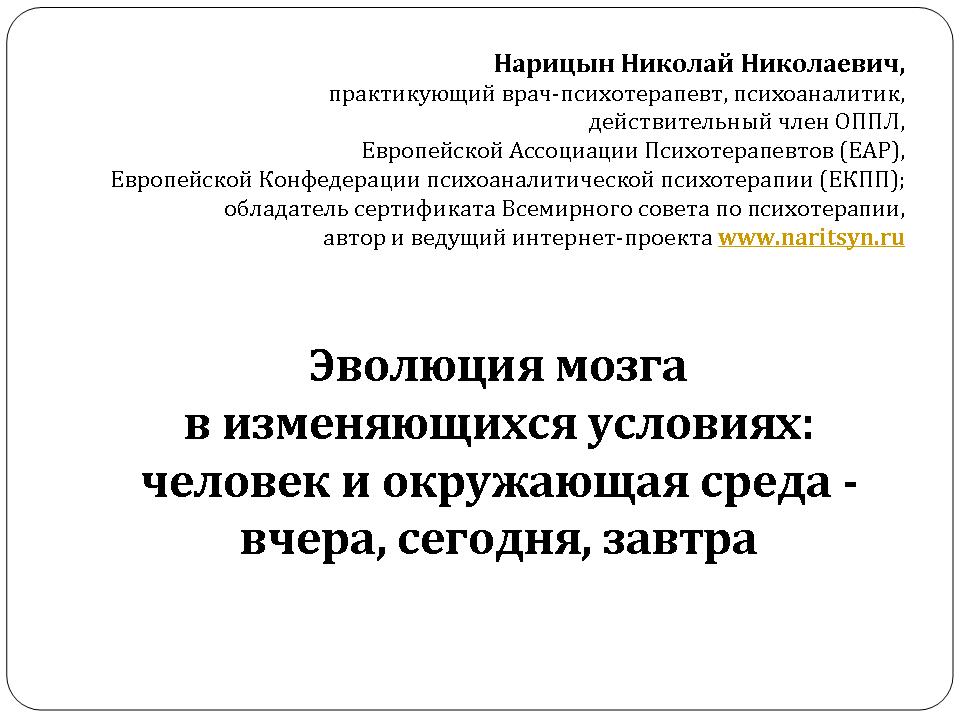 Нарицын Николай Николаевич,
практикующий врач-психотерапевт, психоаналитик,
действительный член ОППЛ,
Европейской Ассоциации Психотерапевтов (ЕАР),
Европейской Конфедерации психоаналитической психотерапии (ЕКПП);
обладатель сертификата Всемирного совета по психотерапии,
автор и ведущий интернет-проекта www.naritsyn.ru

Эволюция мозга
в изменяющихся условиях:
человек и окружающая среда -
вчера, сегодня, завтра